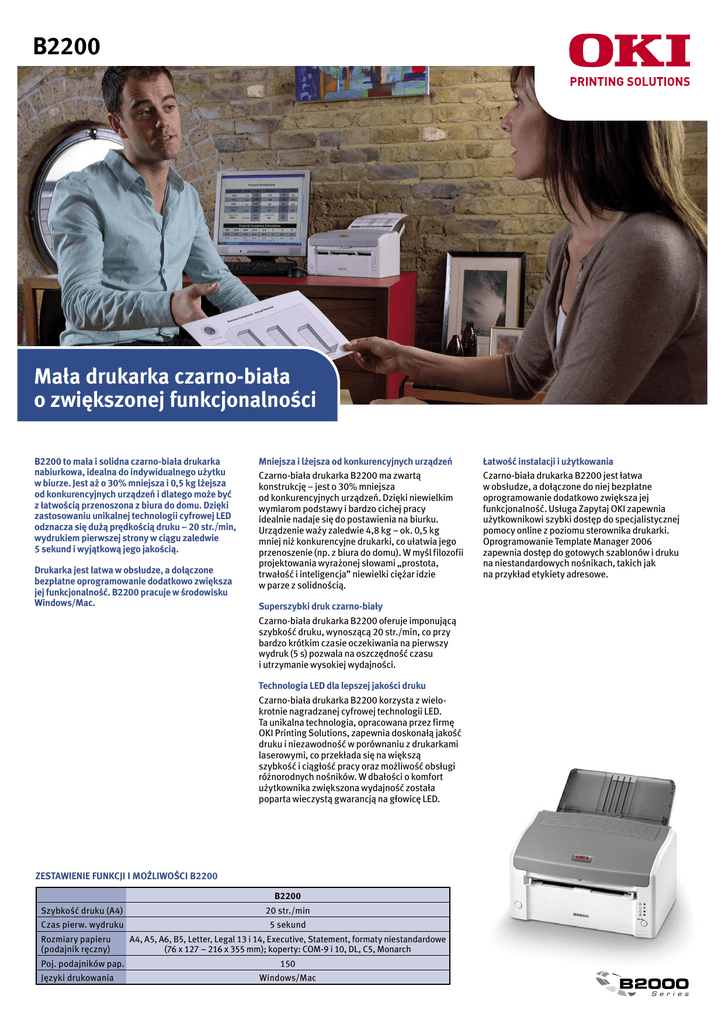 B2200

OKI
PRINTING SOLUTIONS

Mała drukarka czarno-biała o zwiększonej funkcjonalności

B2200 to mała i solidna czarno-biała drukarka nabiurkowa, idealna do indywidualnego użytku w biurze. Jest aż o 30% mniejsza i 0,5 kg lżejsza od konkurencyjnych urządzeń i dlatego może być z łatwością przenoszona z biura do domu. Dzięki zastosowaniu unikalnej technologii cyfrowej LED odznacza się dużą prędkością druku – 20 str./min, wydrukiem pierwszej strony w ciągu zaledwie 5 sekund i wyjątkową jego jakością.

Drukarka jest łatwa w obsłudze, a dołączone bezpłatne oprogramowanie dodatkowo zwiększa jej funkcjonalność. B2200 pracuje w środowisku Windows/Mac.

Mniejsza i lżejsza od konkurencyjnych urządzeń
Czarno-biała drukarka B2200 ma zwartą konstrukcję – jest o 30% mniejsza od konkurencyjnych urządzeń. Dzięki niewielkim wymiarom podstawy i bardzo cichej pracy idealnie nadaje się do postawienia na biurku. Urządzenie waży zaledwie 4,8 kg – ok. 0,5 kg mniej niż konkurencyjne drukarki, co ułatwia jego przenoszenie (np. z biura do domu). W myśl filozofii projektowania wyrażonej słowami „prostota, trwałość i inteligencja" niewielki ciężar idzie w parze z solidnością.

Superszybki druk czarno-biały
Czarno-biała drukarka B2200 oferuje imponującą szybkość druku, wynoszącą 20 str./min, co przy bardzo krótkim czasie oczekiwania na pierwszy wydruk (5 s) pozwala na oszczędność czasu i utrzymanie wysokiej wydajności.

Technologia LED dla lepszej jakości druku
Czarno-biała drukarka B2200 korzysta z wielokrotnie nagradzanej cyfrowej technologii LED. Ta unikalna technologia, opracowana przez firmę OKI Printing Solutions, zapewnia doskonałą jakość druku i niezawodność w porównaniu z drukarkami laserowymi, co przekłada się na większą szybkość i ciągłość pracy oraz możliwość obsługi różnorodnych nośników. W dbałości o komfort użytkownika zwiększona wydajność została poparta wieczystą gwarancją na głowicę LED.

Łatwość instalacji i użytkowania
Czarno-biała drukarka B2200 jest łatwa w obsłudze, a dołączone do niej bezpłatne oprogramowanie dodatkowo zwiększa jej funkcjonalność. Usługa Zapytaj OKI zapewnia użytkownikowi szybki dostęp do specjalistycznej pomocy online z poziomu sterownika drukarki. Oprogramowanie Template Manager 2006 zapewnia dostęp do gotowych szablonów i druku na niestandardowych nośnikach, takich jak na przykład etykiety adresowe.

ZESTAWIENIE FUNKCJI I MOŻLIWOŚCI B2200

| | B2200 |
|---|---|
| Szybkość druku (A4) | 20 str./min |
| Czas pierw. wydruku | 5 sekund |
| Rozmiary papieru (podajnik ręczny) | A4, A5, A6, B5, Letter, Legal 13 i 14, Executive, Statement, formaty niestandardowe (76 x 127 – 216 x 355 mm); koperty: COM-9 i 10, DL, C5, Monarch |
| Poj. podajników pap. | 150 |
| Języki drukowania | Windows/Mac |

B2000
Series